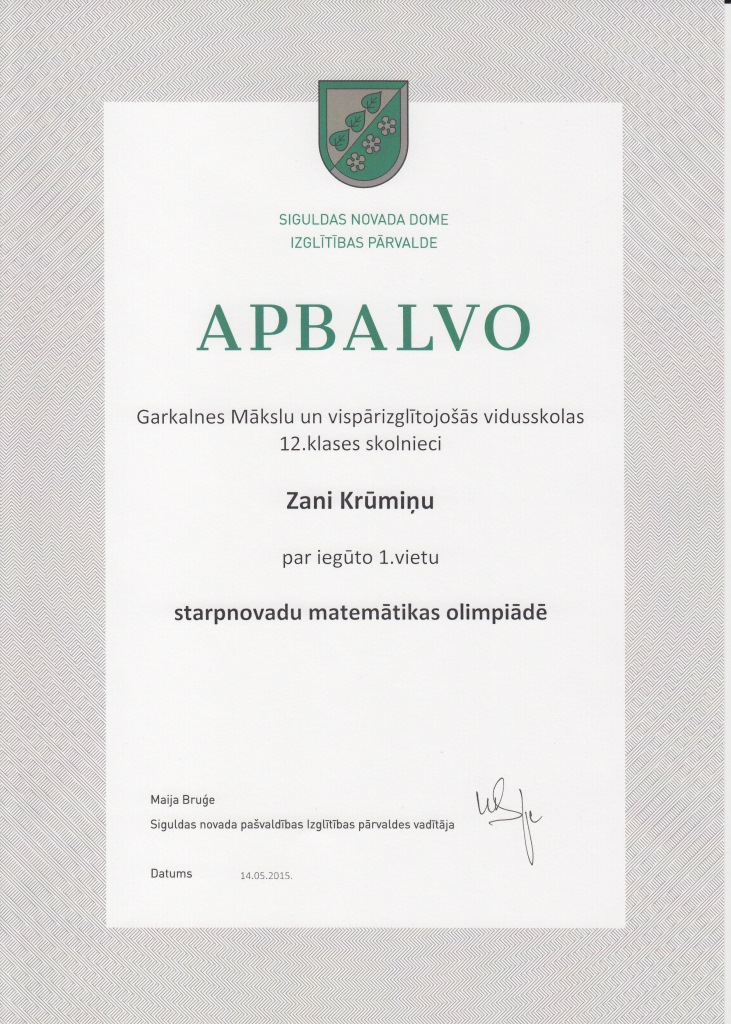 SIGULDAS NOVADA DOME
IZGLĪTĪBAS PĀRVALDE

APBALVO

Garkalnes Mākslu un vispārizglītojošās vidusskolas
12.klases skolnieci

Zani Krūmiņu

par iegūto 1.vietu

starpnovadu matemātikas olimpiādē

Maija Bruģe
Siguldas novada pašvaldības Izglītības pārvaldes vadītāja

Datums 14.05.2015.